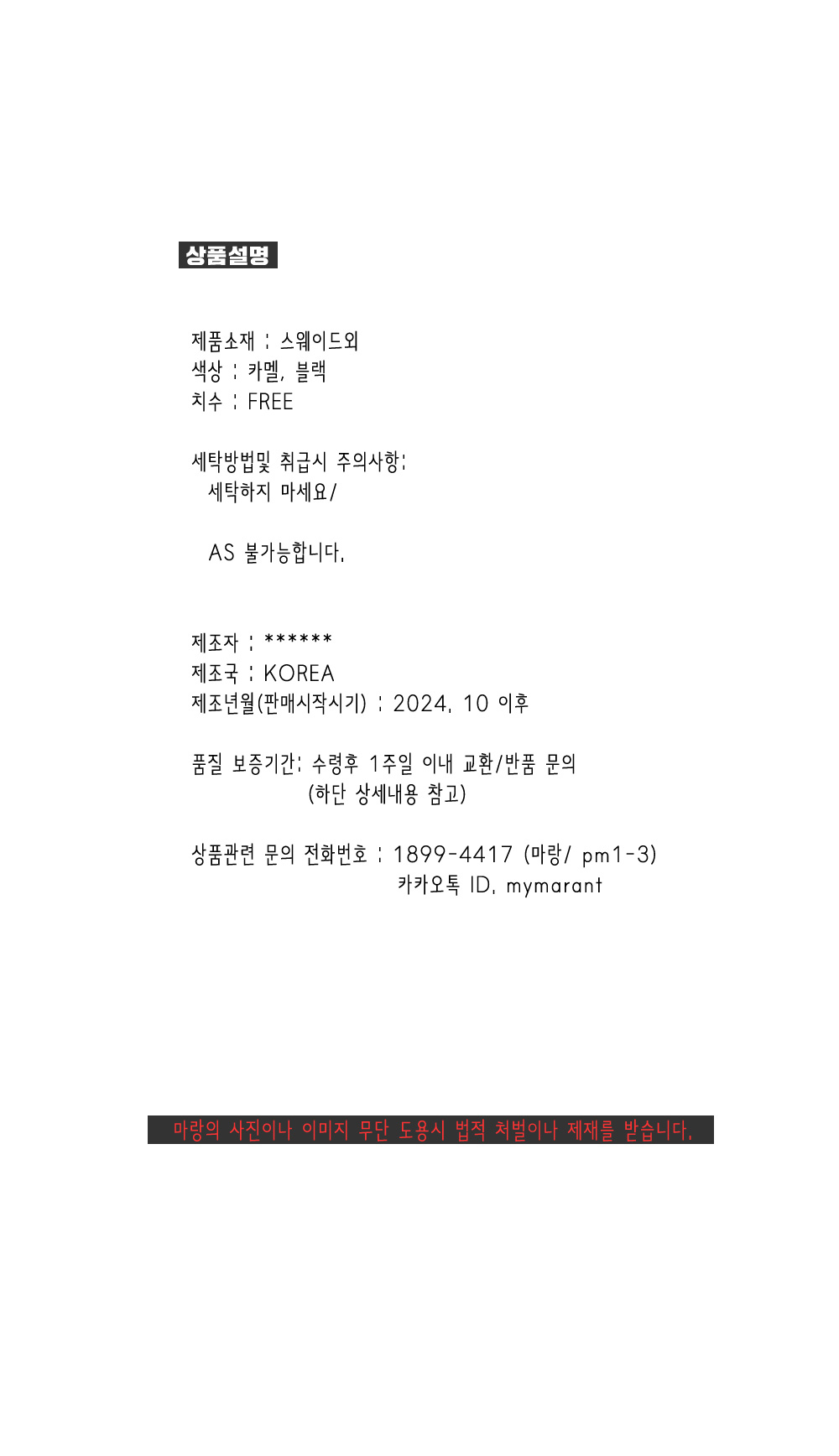 상품설명

제품소재 : 스웨이드외
색상 : 카멜, 블랙
치수 : FREE

세탁방법및 취급시 주의사항:
세탁하지 마세요/

AS 불가능합니다.

제조자 : ******
제조국 : KOREA
제조년월(판매시작시기) : 2024. 10 이후

품질 보증기간: 수령후 1주일 이내 교환/반품 문의
(하단 상세내용 참고)

상품관련 문의 전화번호 : 1899-4417 (마랑/ pm1-3)
카카오톡 ID. mymarant

마랑의 사진이나 이미지 무단 도용시 법적 처벌이나 제재를 받습니다.